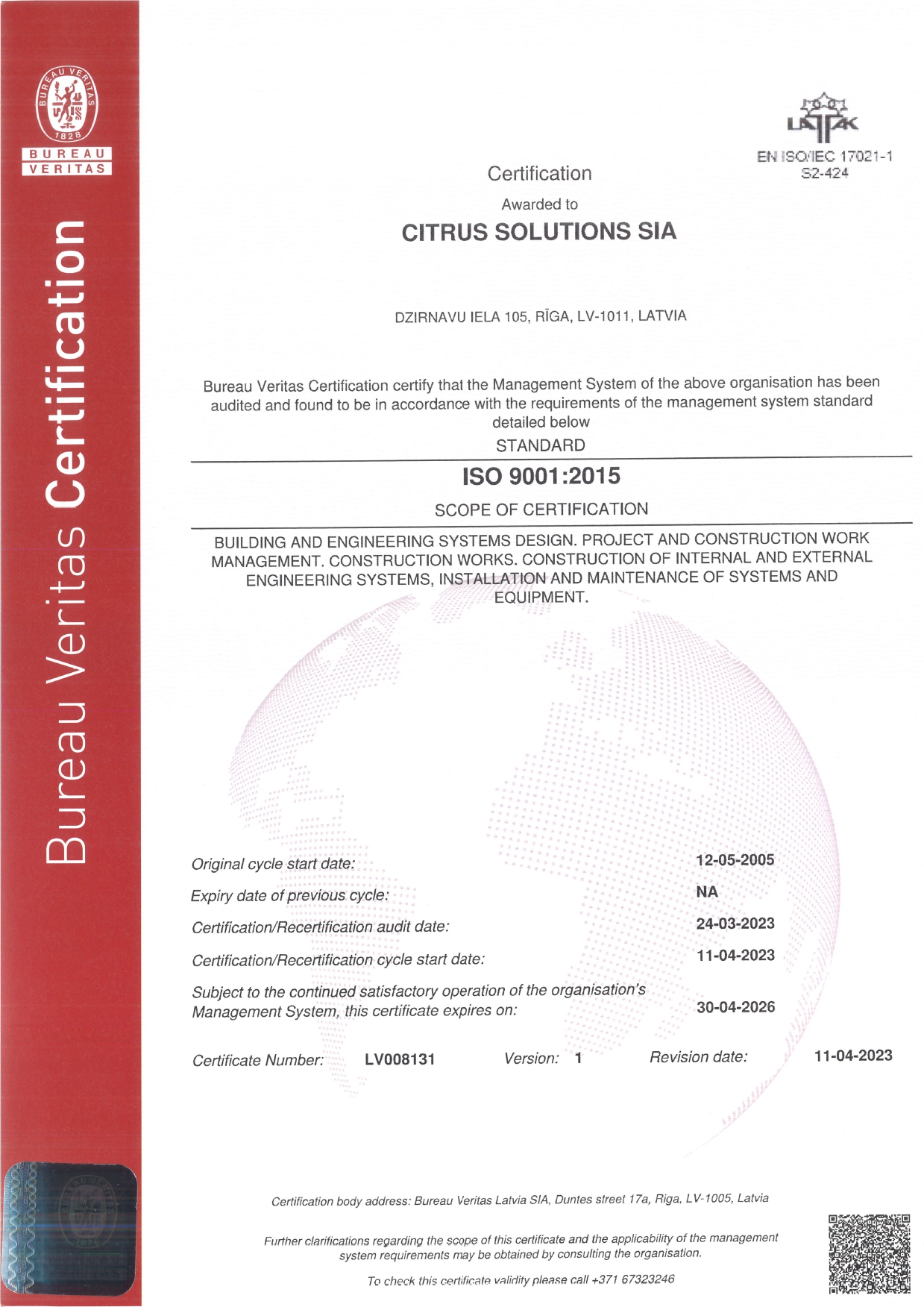 BUREAU VERITAS
1828
BUREAU
VERITAS

Bureau Veritas Certification

LATAK
EN ISO/IEC 17021-1
S2-424

Certification

Awarded to

CITRUS SOLUTIONS SIA

DZIRNAVU IELA 105, RĪGA, LV-1011, LATVIA

Bureau Veritas Certification certify that the Management System of the above organisation has been audited and found to be in accordance with the requirements of the management system standard detailed below

STANDARD

ISO 9001:2015

SCOPE OF CERTIFICATION

BUILDING AND ENGINEERING SYSTEMS DESIGN. PROJECT AND CONSTRUCTION WORK MANAGEMENT. CONSTRUCTION WORKS. CONSTRUCTION OF INTERNAL AND EXTERNAL ENGINEERING SYSTEMS, INSTALLATION AND MAINTENANCE OF SYSTEMS AND EQUIPMENT.

Original cycle start date: 12-05-2005

Expiry date of previous cycle: NA

Certification/Recertification audit date: 24-03-2023

Certification/Recertification cycle start date: 11-04-2023

Subject to the continued satisfactory operation of the organisation's Management System, this certificate expires on: 30-04-2026

Certificate Number: LV008131 Version: 1 Revision date: 11-04-2023

Certification body address: Bureau Veritas Latvia SIA, Duntes street 17a, Riga, LV-1005, Latvia

Further clarifications regarding the scope of this certificate and the applicability of the management system requirements may be obtained by consulting the organisation.

To check this certificate validity please call +371 67323246